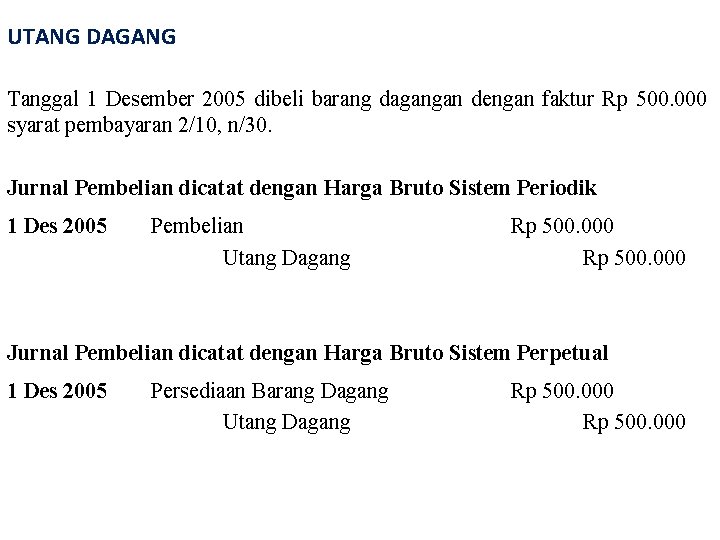 UTANG DAGANG

Tanggal 1 Desember 2005 dibeli barang dagangan dengan faktur Rp 500.000 syarat pembayaran 2/10, n/30.

Jurnal Pembelian dicatat dengan Harga Bruto Sistem Periodik

| | | | |
|---|---|---|---|
| 1 Des 2005 | Pembelian | Rp 500.000 | |
| | Utang Dagang | | Rp 500.000 |

Jurnal Pembelian dicatat dengan Harga Bruto Sistem Perpetual

| | | | |
|---|---|---|---|
| 1 Des 2005 | Persediaan Barang Dagang | Rp 500.000 | |
| | Utang Dagang | | Rp 500.000 |